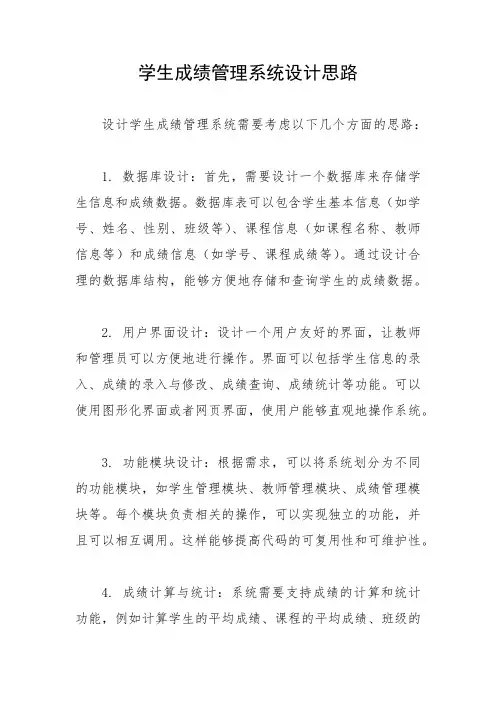 学生成绩管理系统设计思路

设计学生成绩管理系统需要考虑以下几个方面的思路：

1. 数据库设计：首先，需要设计一个数据库来存储学生信息和成绩数据。数据库表可以包含学生基本信息（如学号、姓名、性别、班级等）、课程信息（如课程名称、教师信息等）和成绩信息（如学号、课程成绩等）。通过设计合理的数据库结构，能够方便地存储和查询学生的成绩数据。

2. 用户界面设计：设计一个用户友好的界面，让教师和管理员可以方便地进行操作。界面可以包括学生信息的录入、成绩的录入与修改、成绩查询、成绩统计等功能。可以使用图形化界面或者网页界面，使用户能够直观地操作系统。

3. 功能模块设计：根据需求，可以将系统划分为不同的功能模块，如学生管理模块、教师管理模块、成绩管理模块等。每个模块负责相关的操作，可以实现独立的功能，并且可以相互调用。这样能够提高代码的可复用性和可维护性。

4. 成绩计算与统计：系统需要支持成绩的计算和统计功能，例如计算学生的平均成绩、课程的平均成绩、班级的